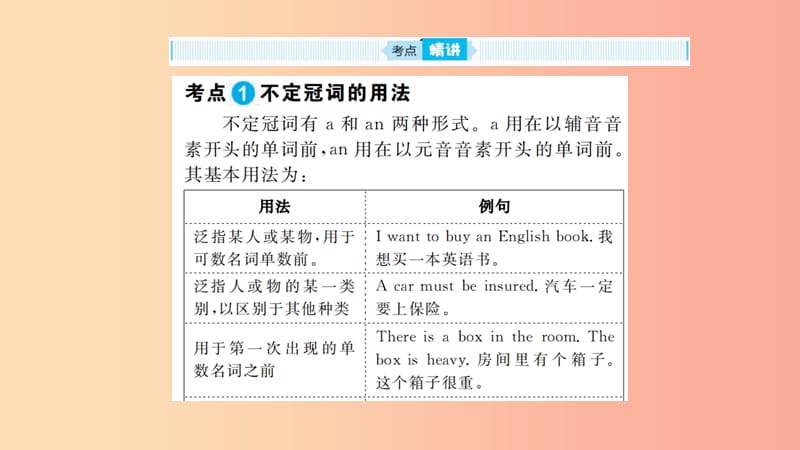 考点 精讲

考点 1 不定冠词的用法

不定冠词有 a 和 an 两种形式。a 用在以辅音音素开头的单词前，an 用在以元音音素开头的单词前。其基本用法为：

| 用法 | 例句 |
|---|---|
| 泛指某人或某物，用于可数名词单数前。 | I want to buy an English book. 我想买一本英语书。 |
| 泛指人或物的某一类别，以区别于其他种类 | A car must be insured. 汽车一定要上保险。 |
| 用于第一次出现的单数名词之前 | There is a box in the room. The box is heavy. 房间里有个箱子。这个箱子很重。 |